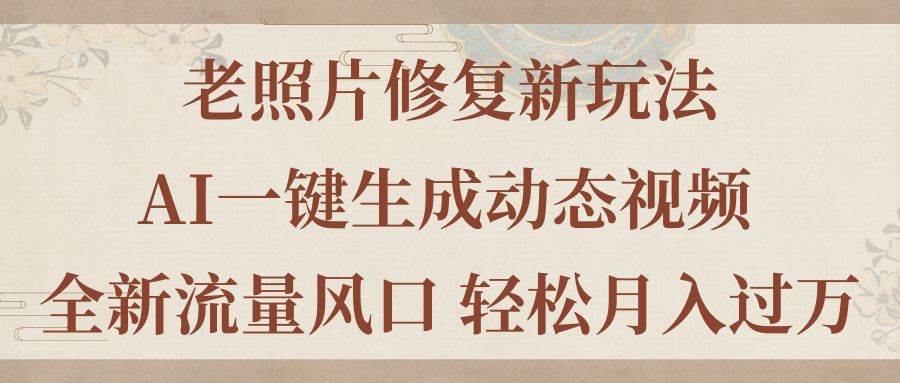 老照片修复新玩法

AI一键生成动态视频

全新流量风口 轻松月入过万